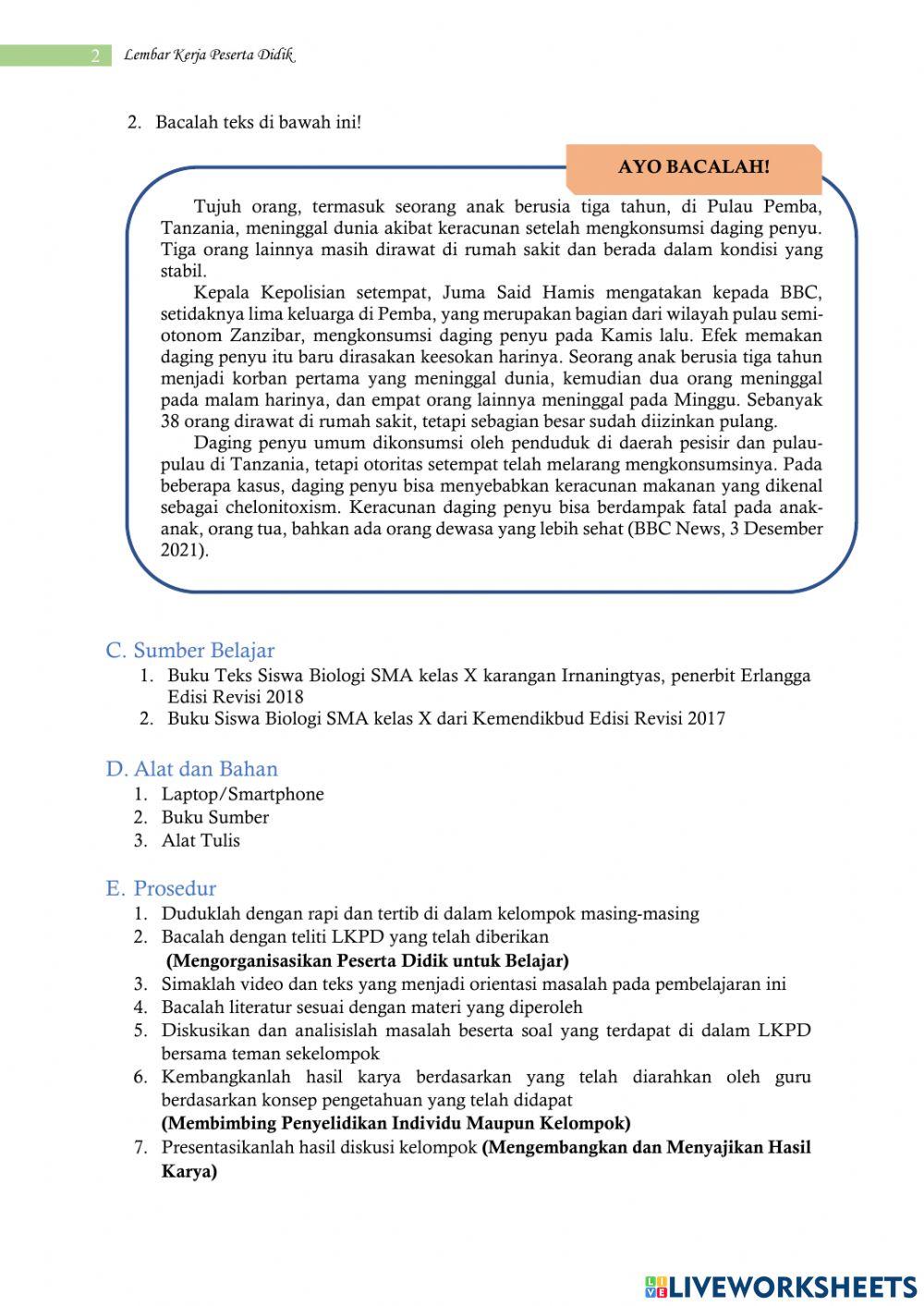 2 Lembar Kerja Peserta Didik

2. Bacalah teks di bawah ini!

AYO BACALAH!

Tujuh orang, termasuk seorang anak berusia tiga tahun, di Pulau Pemba, Tanzania, meninggal dunia akibat keracunan setelah mengkonsumsi daging penyu. Tiga orang lainnya masih dirawat di rumah sakit dan berada dalam kondisi yang stabil.

Kepala Kepolisian setempat, Juma Said Hamis mengatakan kepada BBC, setidaknya lima keluarga di Pemba, yang merupakan bagian dari wilayah pulau semi-otonom Zanzibar, mengkonsumsi daging penyu pada Kamis lalu. Efek memakan daging penyu itu baru dirasakan keesokan harinya. Seorang anak berusia tiga tahun menjadi korban pertama yang meninggal dunia, kemudian dua orang meninggal pada malam harinya, dan empat orang lainnya meninggal pada Minggu. Sebanyak 38 orang dirawat di rumah sakit, tetapi sebagian besar sudah diizinkan pulang.

Daging penyu umum dikonsumsi oleh penduduk di daerah pesisir dan pulau-pulau di Tanzania, tetapi otoritas setempat telah melarang mengkonsumsinya. Pada beberapa kasus, daging penyu bisa menyebabkan keracunan makanan yang dikenal sebagai chelonitoxism. Keracunan daging penyu bisa berdampak fatal pada anak-anak, orang tua, bahkan ada orang dewasa yang lebih sehat (BBC News, 3 Desember 2021).

C. Sumber Belajar
1. Buku Teks Siswa Biologi SMA kelas X karangan Irnaningtyas, penerbit Erlangga Edisi Revisi 2018
2. Buku Siswa Biologi SMA kelas X dari Kemendikbud Edisi Revisi 2017

D. Alat dan Bahan
1. Laptop/Smartphone
2. Buku Sumber
3. Alat Tulis

E. Prosedur
1. Duduklah dengan rapi dan tertib di dalam kelompok masing-masing
2. Bacalah dengan teliti LKPD yang telah diberikan
(Mengorganisasikan Peserta Didik untuk Belajar)
3. Simaklah video dan teks yang menjadi orientasi masalah pada pembelajaran ini
4. Bacalah literatur sesuai dengan materi yang diperoleh
5. Diskusikan dan analisislah masalah beserta soal yang terdapat di dalam LKPD bersama teman sekelompok
6. Kembangkanlah hasil karya berdasarkan yang telah diarahkan oleh guru berdasarkan konsep pengetahuan yang telah didapat
(Membimbing Penyelidikan Individu Maupun Kelompok)
7. Presentasikanlah hasil diskusi kelompok (Mengembangkan dan Menyajikan Hasil Karya)

LIVEWORKSHEETS